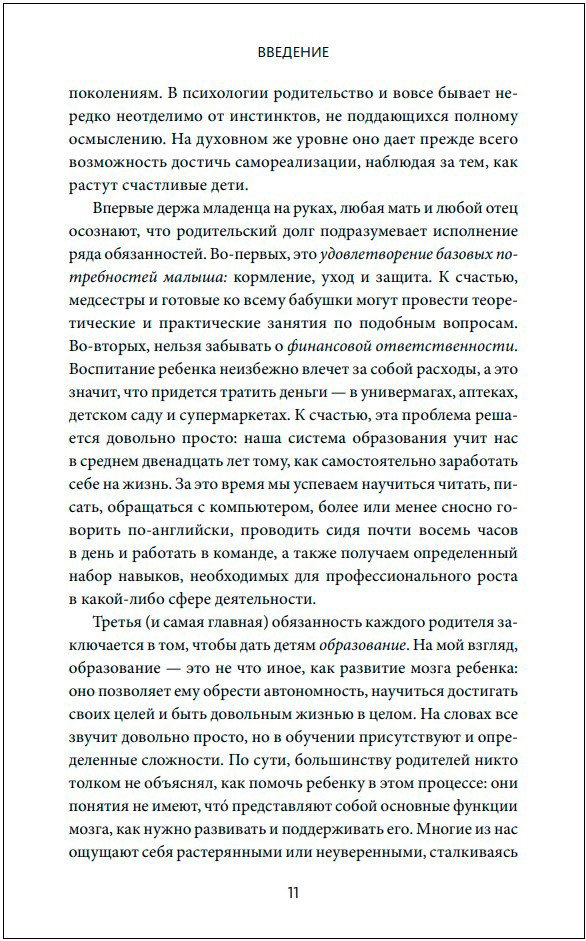 ВВЕДЕНИЕ

поколениям. В психологии родительство и вовсе бывает нередко неотделимо от инстинктов, не поддающихся полному осмыслению. На духовном же уровне оно дает прежде всего возможность достичь самореализации, наблюдая за тем, как растут счастливые дети.

Впервые держа младенца на руках, любая мать и любой отец осознают, что родительский долг подразумевает исполнение ряда обязанностей. Во-первых, это удовлетворение базовых потребностей малыша: кормление, уход и защита. К счастью, медсестры и готовые ко всему бабушки могут провести теоретические и практические занятия по подобным вопросам. Во-вторых, нельзя забывать о финансовой ответственности. Воспитание ребенка неизбежно влечет за собой расходы, а это значит, что придется тратить деньги — в универмагах, аптеках, детском саду и супермаркетах. К счастью, эта проблема решается довольно просто: наша система образования учит нас в среднем двенадцать лет тому, как самостоятельно заработать себе на жизнь. За это время мы успеваем научиться читать, писать, обращаться с компьютером, более или менее сносно говорить по-английски, проводить сидя почти восемь часов в день и работать в команде, а также получаем определенный набор навыков, необходимых для профессионального роста в какой-либо сфере деятельности.

Третья (и самая главная) обязанность каждого родителя заключается в том, чтобы дать детям образование. На мой взгляд, образование — это не что иное, как развитие мозга ребенка: оно позволяет ему обрести автономность, научиться достигать своих целей и быть довольным жизнью в целом. На словах все звучит довольно просто, но в обучении присутствуют и определенные сложности. По сути, большинству родителей никто толком не объяснял, как помочь ребенку в этом процессе: они понятия не имеют, что́ представляют собой основные функции мозга, как нужно развивать и поддерживать его. Многие из нас ощущают себя растерянными или неуверенными, сталкиваясь

11